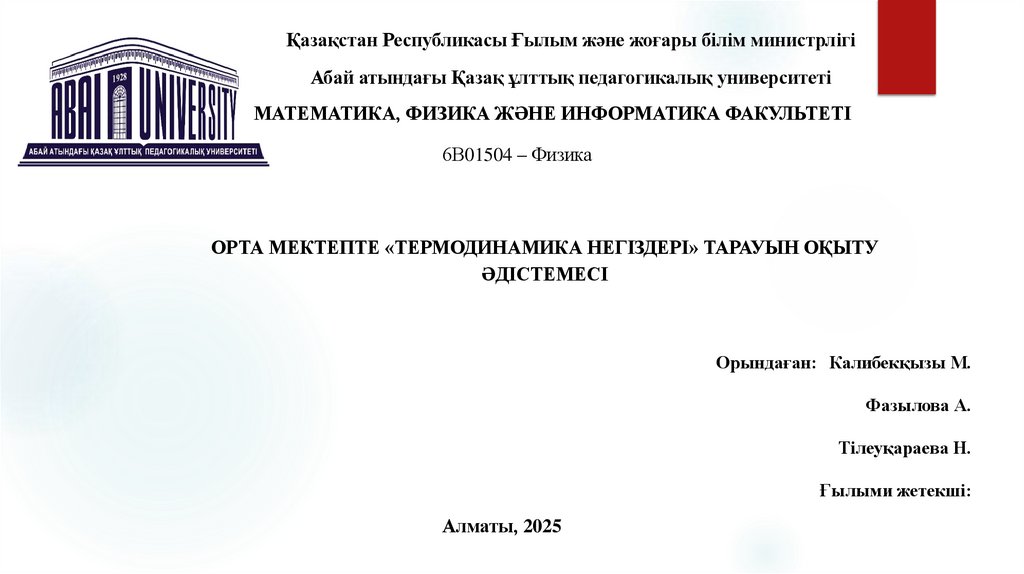 1928

ABAI UNIVERSITY

АБАЙ АТЫНДАҒЫ ҚАЗАҚ ҰЛТТЫҚ ПЕДАГОГИКАЛЫҚ УНИВЕРСИТЕТІ

Қазақстан Республикасы Ғылым және жоғары білім министрлігі

Абай атындағы Қазақ ұлттық педагогикалық университеті

МАТЕМАТИКА, ФИЗИКА ЖӘНЕ ИНФОРМАТИКА ФАКУЛЬТЕТІ

6В01504 – Физика

ОРТА МЕКТЕПТЕ «ТЕРМОДИНАМИКА НЕГІЗДЕРІ» ТАРАУЫН ОҚЫТУ ӘДІСТЕМЕСІ

Орындаған: Калибекқызы М.

Фазылова А.

Тілеуқараева Н.

Ғылыми жетекші:

Алматы, 2025